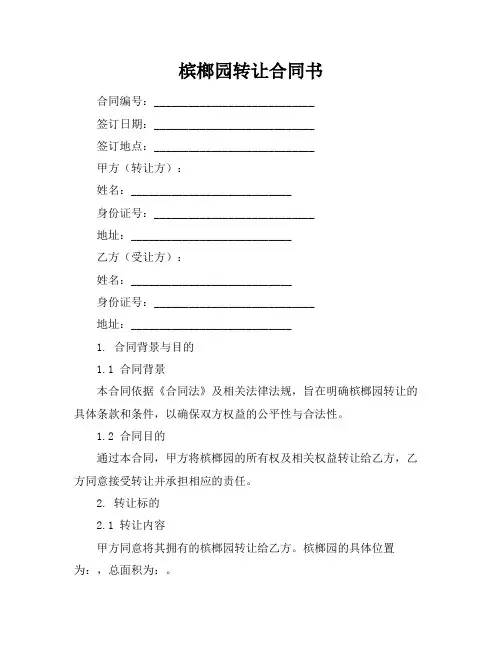 槟榔园转让合同书

合同编号：____________________________

签订日期：____________________________

签订地点：____________________________

甲方（转让方）：

姓名：____________________________

身份证号：____________________________

地址：____________________________

乙方（受让方）：

姓名：____________________________

身份证号：____________________________

地址：____________________________

1. 合同背景与目的

1.1 合同背景

本合同依据《合同法》及相关法律法规，旨在明确槟榔园转让的具体条款和条件，以确保双方权益的公平性与合法性。

1.2 合同目的

通过本合同，甲方将槟榔园的所有权及相关权益转让给乙方，乙方同意接受转让并承担相应的责任。

2. 转让标的

2.1 转让内容

甲方同意将其拥有的槟榔园转让给乙方。槟榔园的具体位置为：，总面积为：。